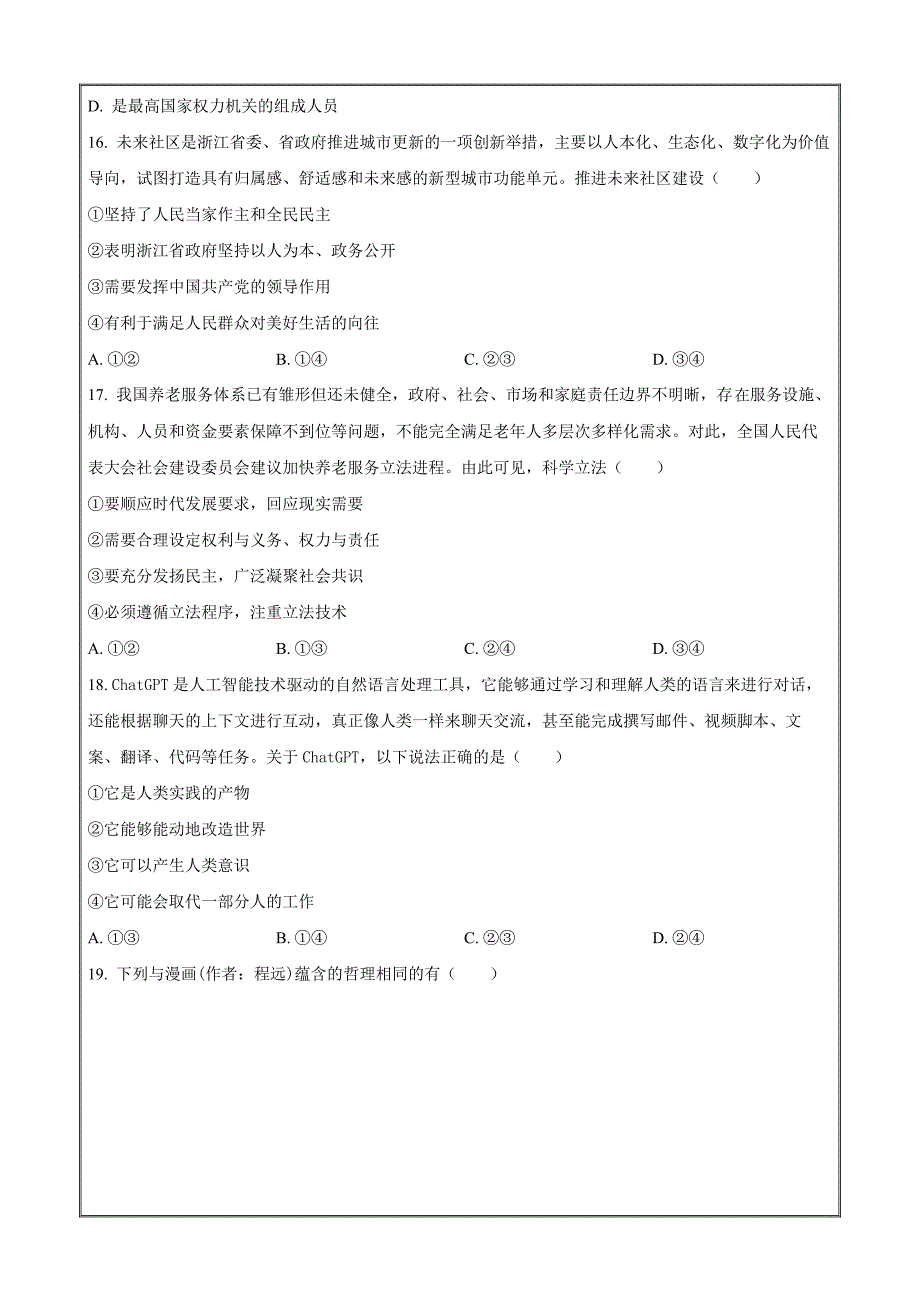 D. 是最高国家权力机关的组成人员

16. 未来社区是浙江省委、省政府推进城市更新的一项创新举措，主要以人本化、生态化、数字化为价值导向，试图打造具有归属感、舒适感和未来感的新型城市功能单元。推进未来社区建设（　　）

①坚持了人民当家作主和全民民主

②表明浙江省政府坚持以人为本、政务公开

③需要发挥中国共产党的领导作用

④有利于满足人民群众对美好生活的向往

A. ①②　　B. ①④　　C. ②③　　D. ③④

17. 我国养老服务体系已有雏形但还未健全，政府、社会、市场和家庭责任边界不明晰，存在服务设施、机构、人员和资金要素保障不到位等问题，不能完全满足老年人多层次多样化需求。对此，全国人民代表大会社会建设委员会建议加快养老服务立法进程。由此可见，科学立法（　　）

①要顺应时代发展要求，回应现实需要

②需要合理设定权利与义务、权力与责任

③要充分发扬民主，广泛凝聚社会共识

④必须遵循立法程序，注重立法技术

A. ①②　　B. ①③　　C. ②④　　D. ③④

18. ChatGPT 是人工智能技术驱动的自然语言处理工具，它能够通过学习和理解人类的语言来进行对话，还能根据聊天的上下文进行互动，真正像人类一样来聊天交流，甚至能完成撰写邮件、视频脚本、文案、翻译、代码等任务。关于 ChatGPT，以下说法正确的是（　　）

①它是人类实践的产物

②它能够能动地改造世界

③它可以产生人类意识

④它可能会取代一部分人的工作

A. ①③　　B. ①④　　C. ②③　　D. ②④

19. 下列与漫画(作者：程远)蕴含的哲理相同的有（　　）